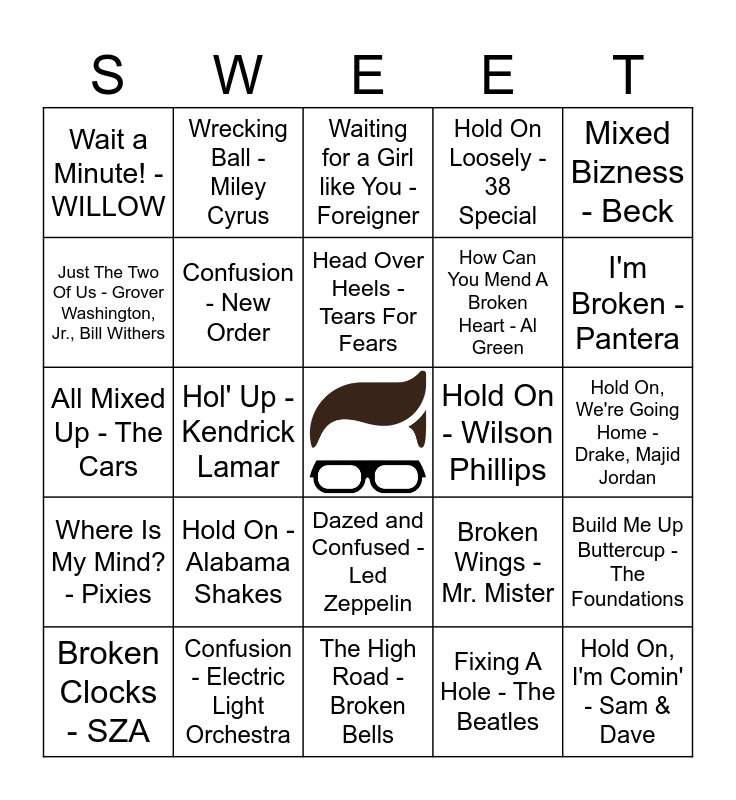 | S | W | E | E | T |
|---|---|---|---|---|
| Wait a Minute! - WILLOW | Wrecking Ball - Miley Cyrus | Waiting for a Girl like You - Foreigner | Hold On Loosely - 38 Special | Mixed Bizness - Beck |
| Just The Two Of Us - Grover Washington, Jr., Bill Withers | Confusion - New Order | Head Over Heels - Tears For Fears | How Can You Mend A Broken Heart - Al Green | I'm Broken - Pantera |
| All Mixed Up - The Cars | Hol' Up - Kendrick Lamar | | Hold On - Wilson Phillips | Hold On, We're Going Home - Drake, Majid Jordan |
| Where Is My Mind? - Pixies | Hold On - Alabama Shakes | Dazed and Confused - Led Zeppelin | Broken Wings - Mr. Mister | Build Me Up Buttercup - The Foundations |
| Broken Clocks - SZA | Confusion - Electric Light Orchestra | The High Road - Broken Bells | Fixing A Hole - The Beatles | Hold On, I'm Comin' - Sam & Dave |